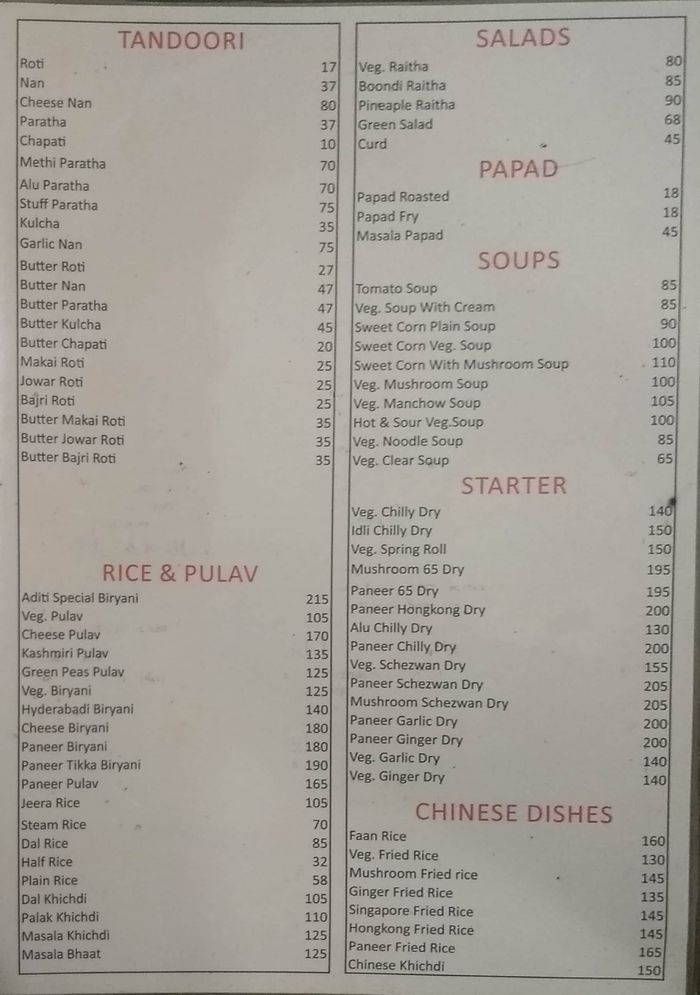 TANDOORI

Roti 17
Nan 37
Cheese Nan 80
Paratha 37
Chapati 10
Methi Paratha 70
Alu Paratha 70
Stuff Paratha 75
Kulcha 35
Garlic Nan 75
Butter Roti 27
Butter Nan 47
Butter Paratha 47
Butter Kulcha 45
Butter Chapati 20
Makai Roti 25
Jowar Roti 25
Bajri Roti 25
Butter Makai Roti 35
Butter Jowar Roti 35
Butter Bajri Roti 35

RICE & PULAV

Aditi Special Biryani 215
Veg. Pulav 105
Cheese Pulav 170
Kashmiri Pulav 135
Green Peas Pulav 125
Veg. Biryani 125
Hyderabadi Biryani 140
Cheese Biryani 180
Paneer Biryani 180
Paneer Tikka Biryani 190
Paneer Pulav 165
Jeera Rice 105
Steam Rice 70
Dal Rice 85
Half Rice 32
Plain Rice 58
Dal Khichdi 105
Palak Khichdi 110
Masala Khichdi 125
Masala Bhaat 125

SALADS

Veg. Raitha 80
Boondi Raitha 85
Pineaple Raitha 90
Green Salad 68
Curd 45

PAPAD

Papad Roasted 18
Papad Fry 18
Masala Papad 45

SOUPS

Tomato Soup 85
Veg. Soup With Cream 85
Sweet Corn Plain Soup 90
Sweet Corn Veg. Soup 100
Sweet Corn With Mushroom Soup 110
Veg. Mushroom Soup 100
Veg. Manchow Soup 105
Hot & Sour Veg.Soup 100
Veg. Noodle Soup 85
Veg. Clear Soup 65

STARTER

Veg. Chilly Dry 140
Idli Chilly Dry 150
Veg. Spring Roll 150
Mushroom 65 Dry 195
Paneer 65 Dry 195
Paneer Hongkong Dry 200
Alu Chilly Dry 130
Paneer Chilly Dry 200
Veg. Schezwan Dry 155
Paneer Schezwan Dry 205
Mushroom Schezwan Dry 205
Paneer Garlic Dry 200
Paneer Ginger Dry 200
Veg. Garlic Dry 140
Veg. Ginger Dry 140

CHINESE DISHES

Faan Rice 160
Veg. Fried Rice 130
Mushroom Fried rice 145
Ginger Fried Rice 135
Singapore Fried Rice 145
Hongkong Fried Rice 145
Paneer Fried Rice 165
Chinese Khichdi 150